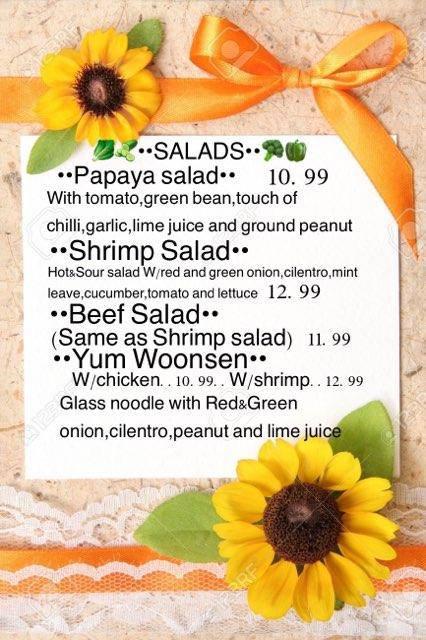 ••SALADS••

••Papaya salad•• 10. 99

With tomato,green bean,touch of chilli,garlic,lime juice and ground peanut

••Shrimp Salad••

Hot&Sour salad W/red and green onion,cilentro,mint leave,cucumber,tomato and lettuce 12. 99

••Beef Salad••

(Same as Shrimp salad) 11. 99

••Yum Woonsen••

W/chicken. . 10. 99. . W/shrimp. . 12. 99

Glass noodle with Red&Green onion,cilentro,peanut and lime juice

123RF